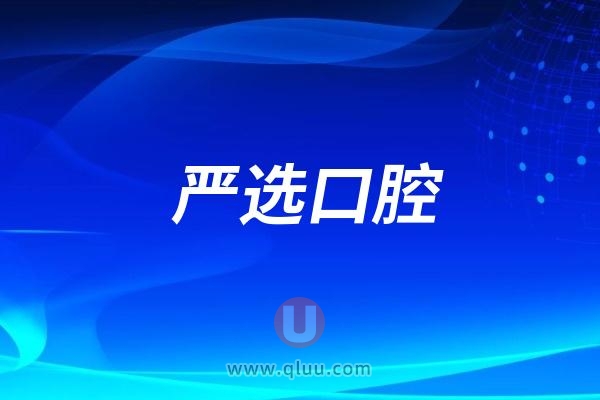 严选口腔

U

www.qluu.com